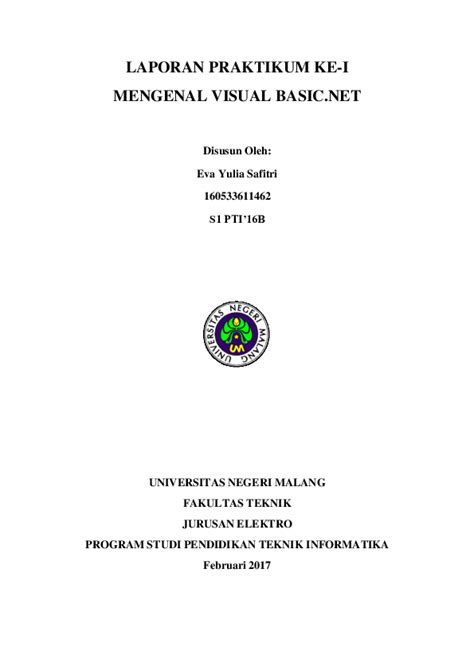 LAPORAN PRAKTIKUM KE-I
MENGENAL VISUAL BASIC.NET

Disusun Oleh:
Eva Yulia Safitri
160533611462
S1 PTI'16B

UNIVERSITAS NEGERI MALANG
UM

UNIVERSITAS NEGERI MALANG
FAKULTAS TEKNIK
JURUSAN ELEKTRO
PROGRAM STUDI PENDIDIKAN TEKNIK INFORMATIKA
Februari 2017